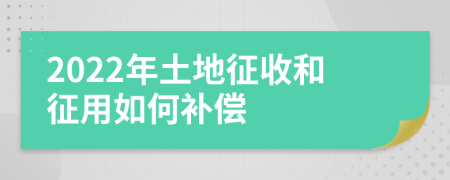 2022年土地征收和征用如何补偿